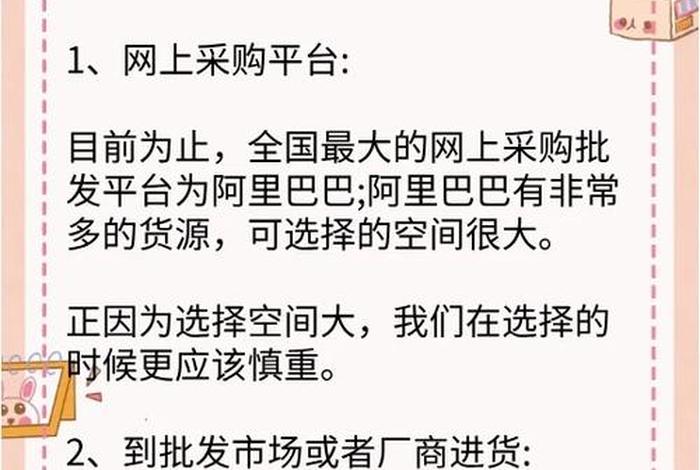 1、网上采购平台:

目前为止，全国最大的网上采购批发平台为阿里巴巴;阿里巴巴有非常多的货源，可选择的空间很大。

正因为选择空间大，我们在选择的时候更应该慎重。

2、到批发市场或者厂商进货: